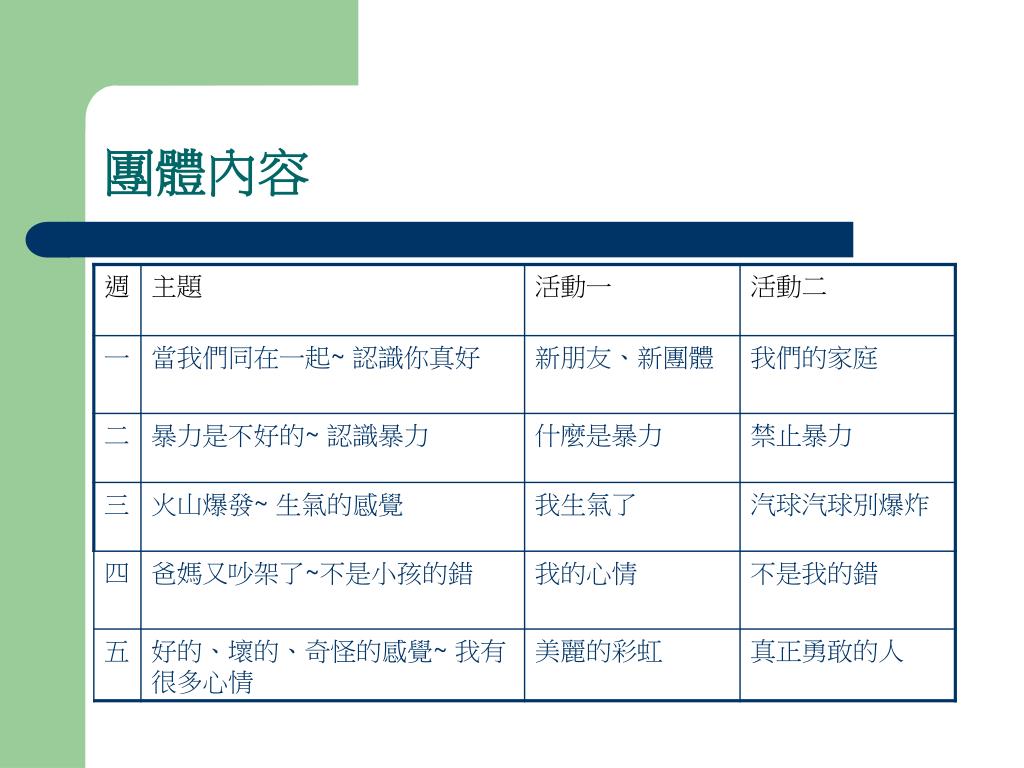 團體內容

| 週 | 主題 | 活動一 | 活動二 |
|---|---|---|---|
| 一 | 當我們同在一起~ 認識你真好 | 新朋友、新團體 | 我們的家庭 |
| 二 | 暴力是不好的~ 認識暴力 | 什麼是暴力 | 禁止暴力 |
| 三 | 火山爆發~ 生氣的感覺 | 我生氣了 | 汽球汽球別爆炸 |
| 四 | 爸媽又吵架了~不是小孩的錯 | 我的心情 | 不是我的錯 |
| 五 | 好的、壞的、奇怪的感覺~ 我有很多心情 | 美麗的彩虹 | 真正勇敢的人 |